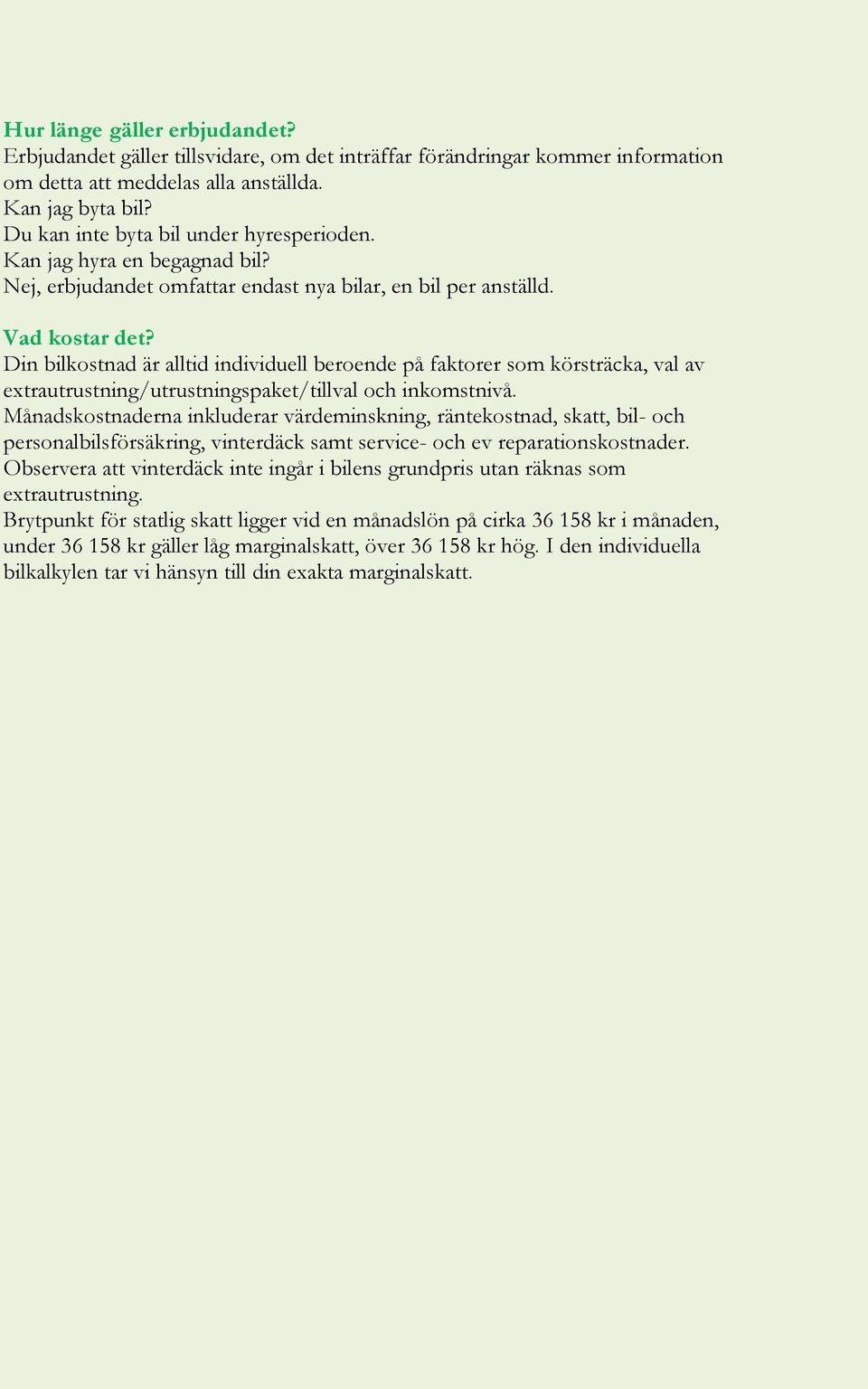 Hur länge gäller erbjudandet?
Erbjudandet gäller tillsvidare, om det inträffar förändringar kommer information om detta att meddelas alla anställda.
Kan jag byta bil?
Du kan inte byta bil under hyresperioden.
Kan jag hyra en begagnad bil?
Nej, erbjudandet omfattar endast nya bilar, en bil per anställd.

Vad kostar det?
Din bilkostnad är alltid individuell beroende på faktorer som körsträcka, val av extrautrustning/utrustningspaket/tillval och inkomstnivå.
Månadskostnaderna inkluderar värdeminskning, räntekostnad, skatt, bil- och personalbilsförsäkring, vinterdäck samt service- och ev reparationskostnader.
Observera att vinterdäck inte ingår i bilens grundpris utan räknas som extrautrustning.
Brytpunkt för statlig skatt ligger vid en månadslön på cirka 36 158 kr i månaden, under 36 158 kr gäller låg marginalskatt, över 36 158 kr hög. I den individuella bilkalkylen tar vi hänsyn till din exakta marginalskatt.